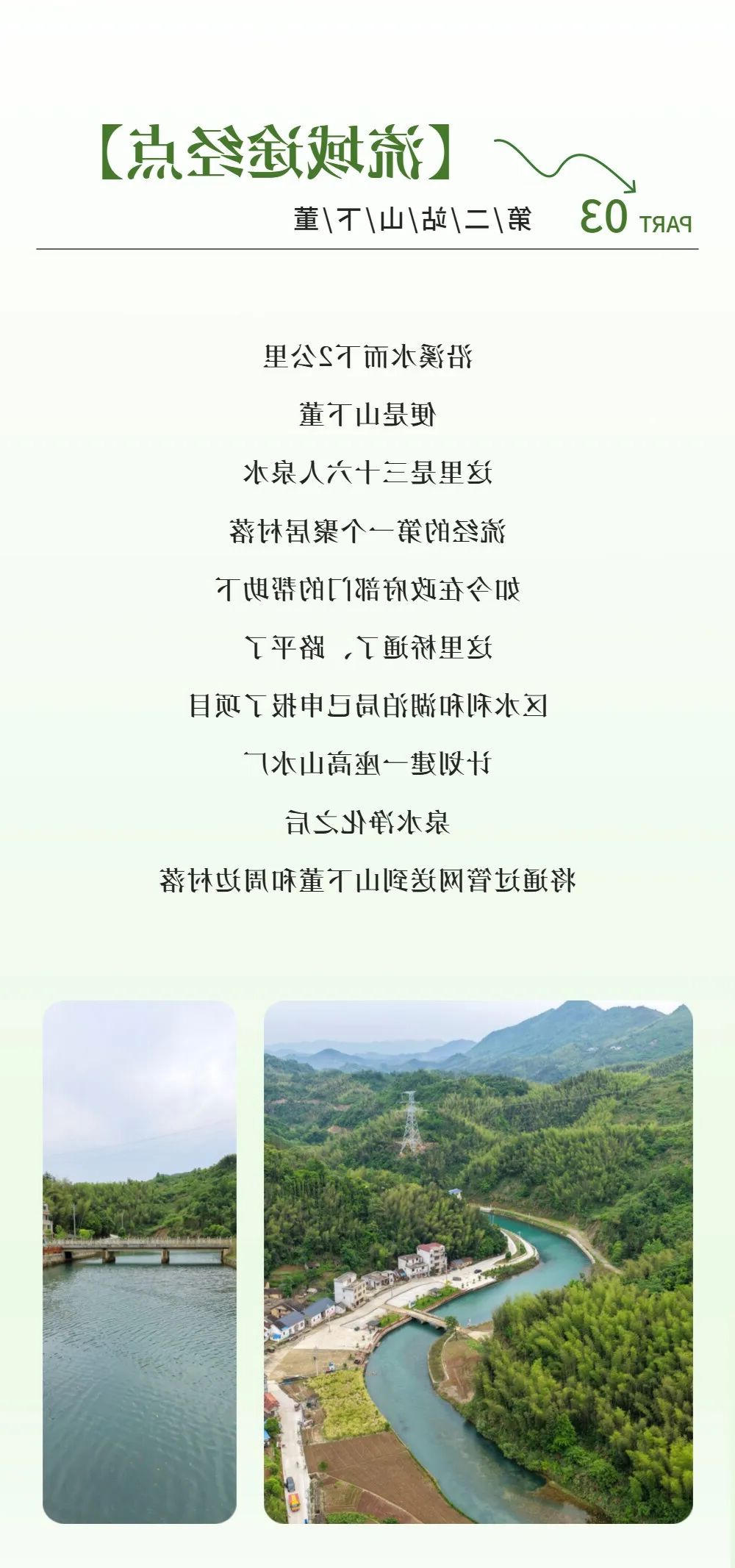 【流域途经点】

PART 03

第/二/站/山/下/董

沿溪水而下2公里

便是山下董

这里是三十六人泉水

流经的第一个聚居村落

如今在政府部门的帮助下

这里桥通了，路平了

区水利和湖泊局已申报了项目

计划建一座高山水厂

泉水净化之后

将通过管网送到山下董和周边村落